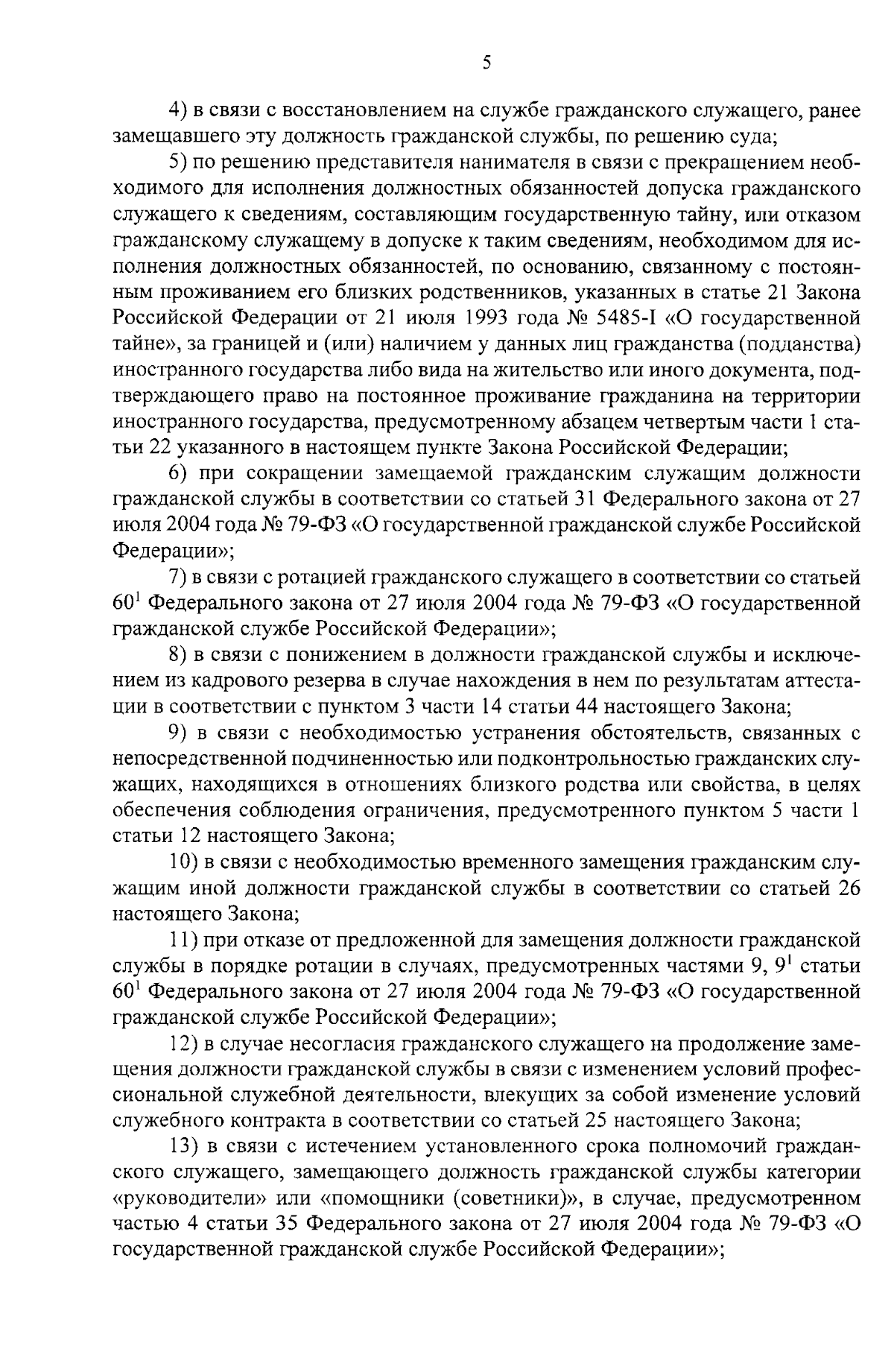 5

4) в связи с восстановлением на службе гражданского служащего, ранее замещавшего эту должность гражданской службы, по решению суда;

5) по решению представителя нанимателя в связи с прекращением необходимого для исполнения должностных обязанностей допуска гражданского служащего к сведениям, составляющим государственную тайну, или отказом гражданскому служащему в допуске к таким сведениям, необходимом для исполнения должностных обязанностей, по основанию, связанному с постоянным проживанием его близких родственников, указанных в статье 21 Закона Российской Федерации от 21 июля 1993 года № 5485-I «О государственной тайне», за границей и (или) наличием у данных лиц гражданства (подданства) иностранного государства либо вида на жительство или иного документа, подтверждающего право на постоянное проживание гражданина на территории иностранного государства, предусмотренному абзацем четвертым части 1 статьи 22 указанного в настоящем пункте Закона Российской Федерации;

6) при сокращении замещаемой гражданским служащим должности гражданской службы в соответствии со статьей 31 Федерального закона от 27 июля 2004 года № 79-ФЗ «О государственной гражданской службе Российской Федерации»;

7) в связи с ротацией гражданского служащего в соответствии со статьей $60^1$ Федерального закона от 27 июля 2004 года № 79-ФЗ «О государственной гражданской службе Российской Федерации»;

8) в связи с понижением в должности гражданской службы и исключением из кадрового резерва в случае нахождения в нем по результатам аттестации в соответствии с пунктом 3 части 14 статьи 44 настоящего Закона;

9) в связи с необходимостью устранения обстоятельств, связанных с непосредственной подчиненностью или подконтрольностью гражданских служащих, находящихся в отношениях близкого родства или свойства, в целях обеспечения соблюдения ограничения, предусмотренного пунктом 5 части 1 статьи 12 настоящего Закона;

10) в связи с необходимостью временного замещения гражданским служащим иной должности гражданской службы в соответствии со статьей 26 настоящего Закона;

11) при отказе от предложенной для замещения должности гражданской службы в порядке ротации в случаях, предусмотренных частями 9, $9^1$ статьи $60^1$ Федерального закона от 27 июля 2004 года № 79-ФЗ «О государственной гражданской службе Российской Федерации»;

12) в случае несогласия гражданского служащего на продолжение замещения должности гражданской службы в связи с изменением условий профессиональной служебной деятельности, влекущих за собой изменение условий служебного контракта в соответствии со статьей 25 настоящего Закона;

13) в связи с истечением установленного срока полномочий гражданского служащего, замещающего должность гражданской службы категории «руководители» или «помощники (советники)», в случае, предусмотренном частью 4 статьи 35 Федерального закона от 27 июля 2004 года № 79-ФЗ «О государственной гражданской службе Российской Федерации»;